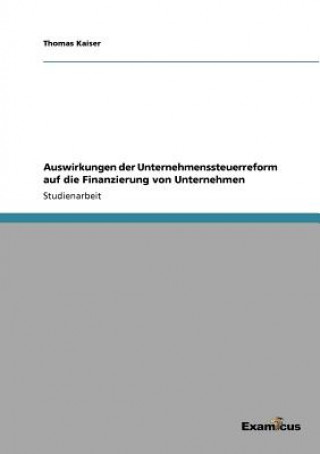 Thomas Kaiser

Auswirkungen der Unternehmenssteuerreform auf die Finanzierung von Unternehmen

Studienarbeit

Examicus